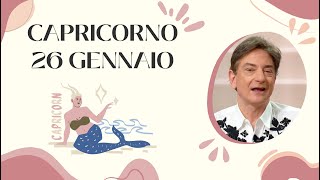 CAPRICORNO
26 GENNAIO

CAPRICORN